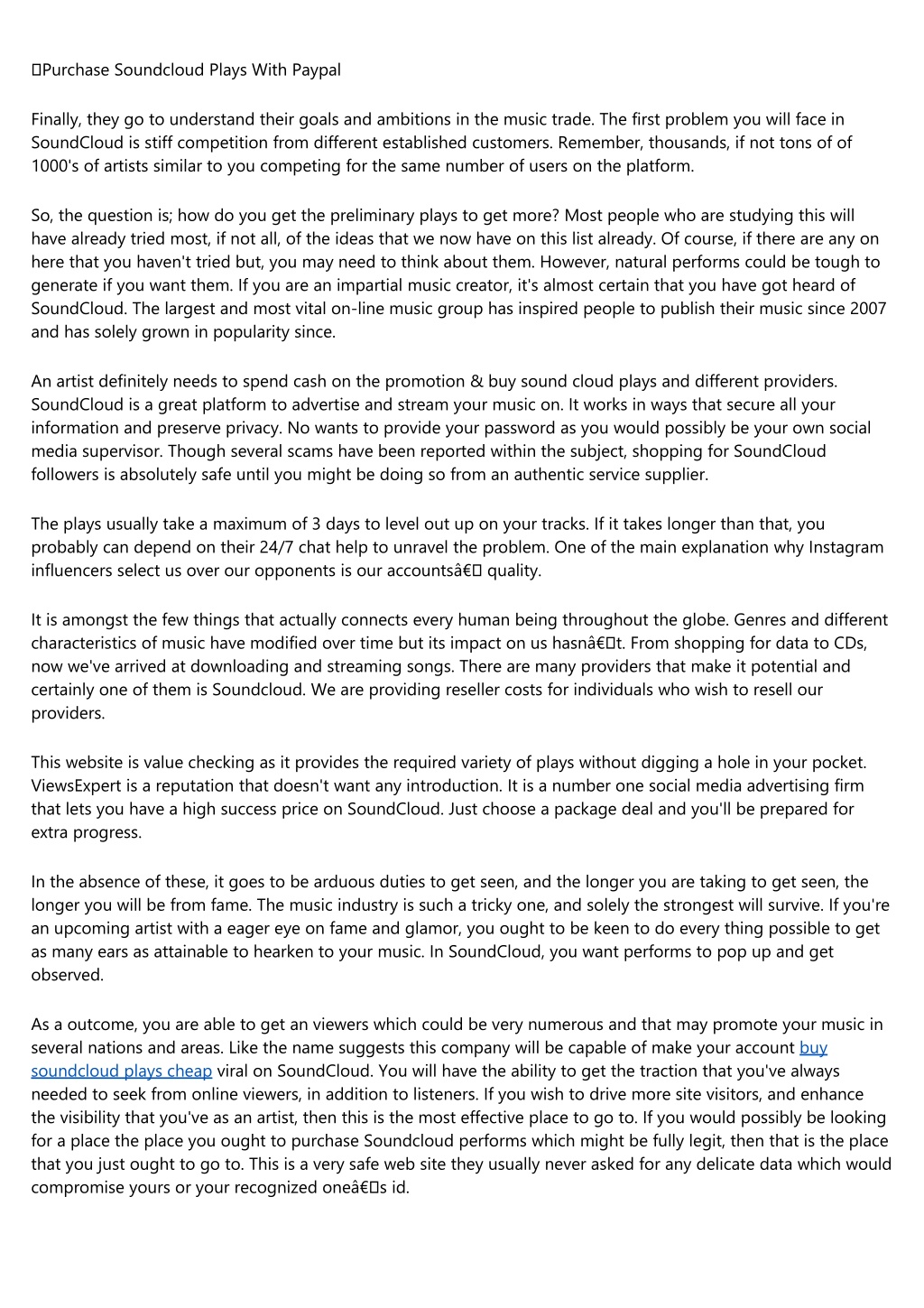 Purchase Soundcloud Plays With Paypal

Finally, they go to understand their goals and ambitions in the music trade. The first problem you will face in SoundCloud is stiff competition from different established customers. Remember, thousands, if not tons of of 1000's of artists similar to you competing for the same number of users on the platform.

So, the question is; how do you get the preliminary plays to get more? Most people who are studying this will have already tried most, if not all, of the ideas that we now have on this list already. Of course, if there are any on here that you haven't tried but, you may need to think about them. However, natural performs could be tough to generate if you want them. If you are an impartial music creator, it's almost certain that you have got heard of SoundCloud. The largest and most vital on-line music group has inspired people to publish their music since 2007 and has solely grown in popularity since.

An artist definitely needs to spend cash on the promotion & buy sound cloud plays and different providers. SoundCloud is a great platform to advertise and stream your music on. It works in ways that secure all your information and preserve privacy. No wants to provide your password as you would possibly be your own social media supervisor. Though several scams have been reported within the subject, shopping for SoundCloud followers is absolutely safe until you might be doing so from an authentic service supplier.

The plays usually take a maximum of 3 days to level out up on your tracks. If it takes longer than that, you probably can depend on their 24/7 chat help to unravel the problem. One of the main explanation why Instagram influencers select us over our opponents is our accountsâ€ quality.

It is amongst the few things that actually connects every human being throughout the globe. Genres and different characteristics of music have modified over time but its impact on us hasnâ€t. From shopping for data to CDs, now we've arrived at downloading and streaming songs. There are many providers that make it potential and certainly one of them is Soundcloud. We are providing reseller costs for individuals who wish to resell our providers.

This website is value checking as it provides the required variety of plays without digging a hole in your pocket. ViewsExpert is a reputation that doesn't want any introduction. It is a number one social media advertising firm that lets you have a high success price on SoundCloud. Just choose a package deal and you'll be prepared for extra progress.

In the absence of these, it goes to be arduous duties to get seen, and the longer you are taking to get seen, the longer you will be from fame. The music industry is such a tricky one, and solely the strongest will survive. If you're an upcoming artist with a eager eye on fame and glamor, you ought to be keen to do every thing possible to get as many ears as attainable to hearken to your music. In SoundCloud, you want performs to pop up and get observed.

As a outcome, you are able to get an viewers which could be very numerous and that may promote your music in several nations and areas. Like the name suggests this company will be capable of make your account buy soundcloud plays cheap viral on SoundCloud. You will have the ability to get the traction that you've always needed to seek from online viewers, in addition to listeners. If you wish to drive more site visitors, and enhance the visibility that you've as an artist, then this is the most effective place to go to. If you would possibly be looking for a place the place you ought to purchase Soundcloud performs which might be fully legit, then that is the place that you just ought to go to. This is a very safe web site they usually never asked for any delicate data which would compromise yours or your recognized oneâ€s id.